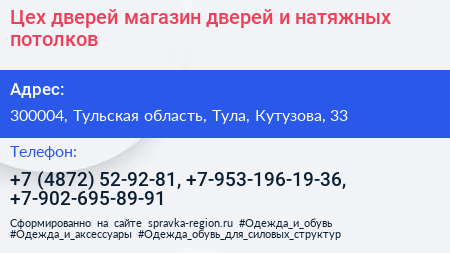 Цех дверей магазин дверей и натяжных потолков

Адрес:

300004, Тульская область, Тула, Кутузова, 33

Телефон:

+7 (4872) 52-92-81, +7-953-196-19-36, +7-902-695-89-91

Сформированно на сайте spravka-region.ru #Одежда_и_обувь #Одежда_и_аксессуары #Одежда_обувь_для_силовых_структур